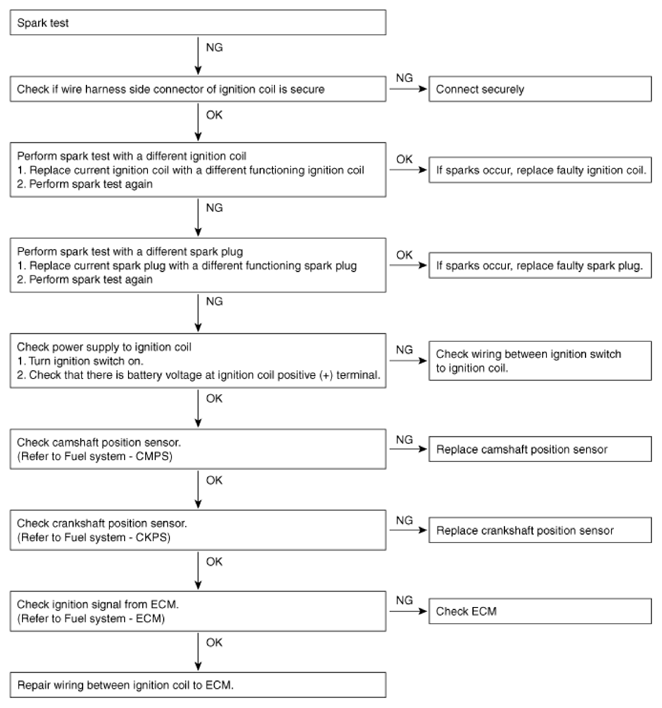 Spark test

NG

Check if wire harness side connector of ignition coil is secure

NG

Connect securely

OK

Perform spark test with a different ignition coil
1. Replace current ignition coil with a different functioning ignition coil
2. Perform spark test again

OK

If sparks occur, replace faulty ignition coil.

NG

Perform spark test with a different spark plug
1. Replace current spark plug with a different functioning spark plug
2. Perform spark test again

OK

If sparks occur, replace faulty spark plug.

NG

Check power supply to ignition coil
1. Turn ignition switch on.
2. Check that there is battery voltage at ignition coil positive (+) terminal.

NG

Check wiring between ignition switch to ignition coil.

OK

Check camshaft position sensor.
(Refer to Fuel system - CMPS)

NG

Replace camshaft position sensor

OK

Check crankshaft position sensor.
(Refer to Fuel system - CKPS)

NG

Replace crankshaft position sensor

OK

Check ignition signal from ECM.
(Refer to Fuel system - ECM)

NG

Check ECM

OK

Repair wiring between ignition coil to ECM.